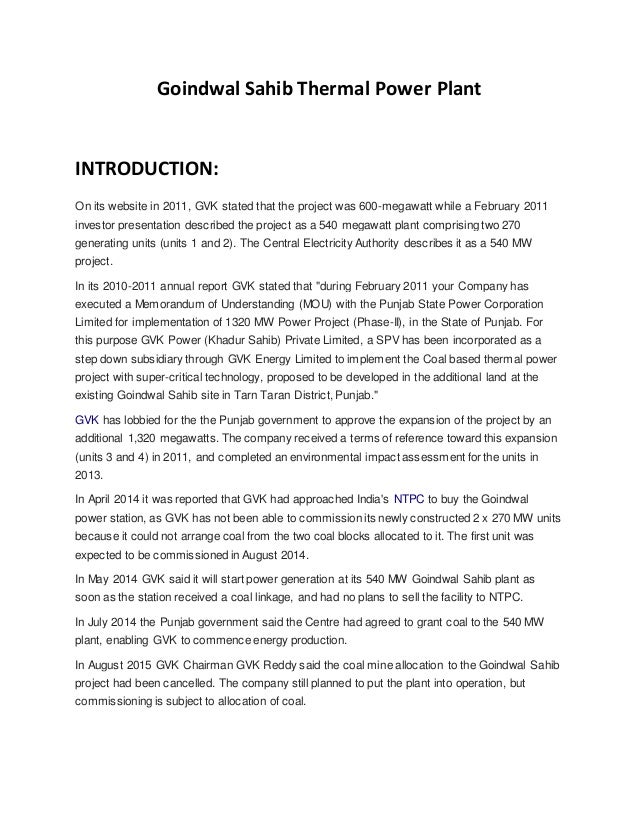 Goindwal Sahib Thermal Power Plant

INTRODUCTION:

On its website in 2011, GVK stated that the project was 600-megawatt while a February 2011 investor presentation described the project as a 540 megawatt plant comprising two 270 generating units (units 1 and 2). The Central Electricity Authority describes it as a 540 MW project.

In its 2010-2011 annual report GVK stated that "during February 2011 your Company has executed a Memorandum of Understanding (MOU) with the Punjab State Power Corporation Limited for implementation of 1320 MW Power Project (Phase-II), in the State of Punjab. For this purpose GVK Power (Khadur Sahib) Private Limited, a SPV has been incorporated as a step down subsidiary through GVK Energy Limited to implement the Coal based thermal power project with super-critical technology, proposed to be developed in the additional land at the existing Goindwal Sahib site in Tarn Taran District, Punjab."

GVK has lobbied for the the Punjab government to approve the expansion of the project by an additional 1,320 megawatts. The company received a terms of reference toward this expansion (units 3 and 4) in 2011, and completed an environmental impact assessment for the units in 2013.

In April 2014 it was reported that GVK had approached India's NTPC to buy the Goindwal power station, as GVK has not been able to commission its newly constructed 2 x 270 MW units because it could not arrange coal from the two coal blocks allocated to it. The first unit was expected to be commissioned in August 2014.

In May 2014 GVK said it will start power generation at its 540 MW Goindwal Sahib plant as soon as the station received a coal linkage, and had no plans to sell the facility to NTPC.

In July 2014 the Punjab government said the Centre had agreed to grant coal to the 540 MW plant, enabling GVK to commence energy production.

In August 2015 GVK Chairman GVK Reddy said the coal mine allocation to the Goindwal Sahib project had been cancelled. The company still planned to put the plant into operation, but commissioning is subject to allocation of coal.